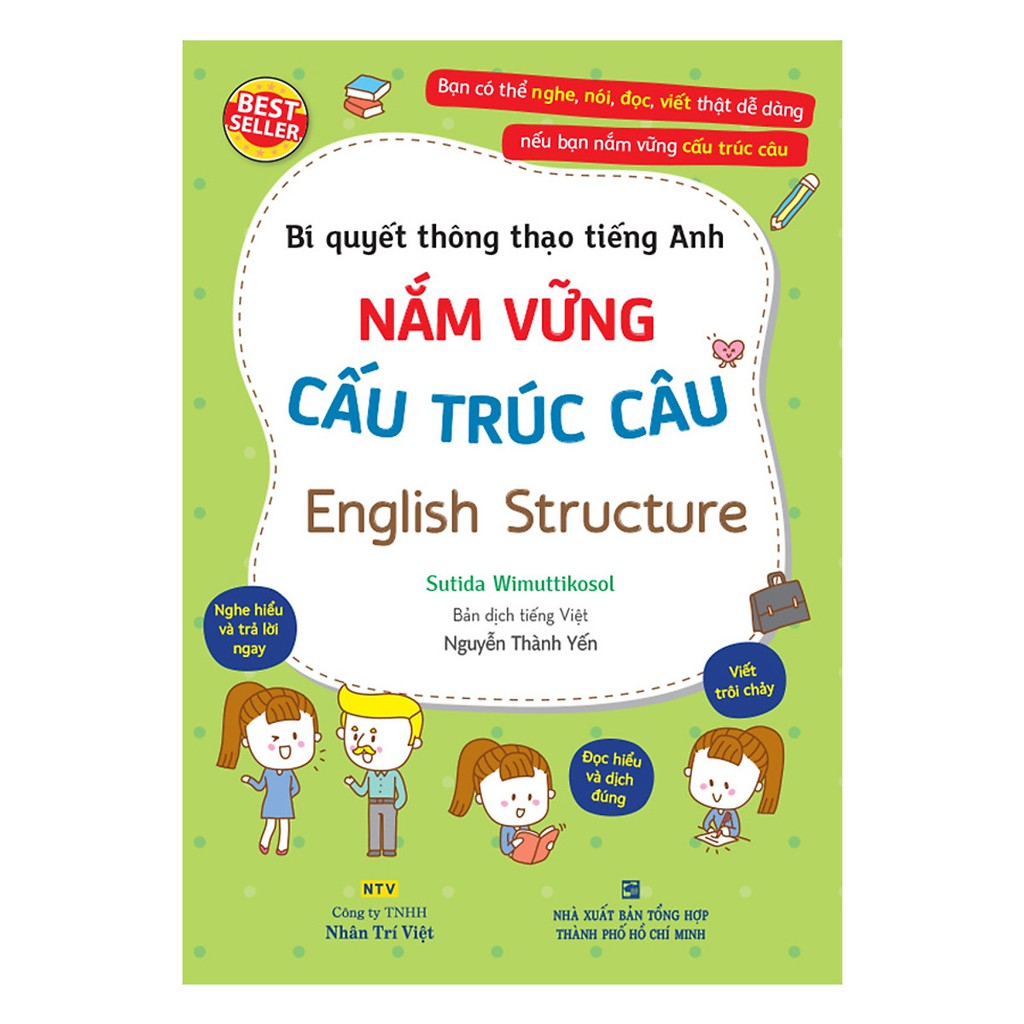 BEST SELLER

Bạn có thể nghe, nói, đọc, viết thật dễ dàng

nếu bạn nắm vững cấu trúc câu

Bí quyết thông thạo tiếng Anh

NẮM VỮNG CẤU TRÚC CÂU

English Structure

Sutida Wimuttikosol

Bản dịch tiếng Việt

Nguyễn Thành Yến

Nghe hiểu và trả lời ngay

Viết trôi chảy

Đọc hiểu và dịch đúng

NTV
Công ty TNHH
Nhân Trí Việt

NHÀ XUẤT BẢN TỔNG HỢP THÀNH PHỐ HỒ CHÍ MINH